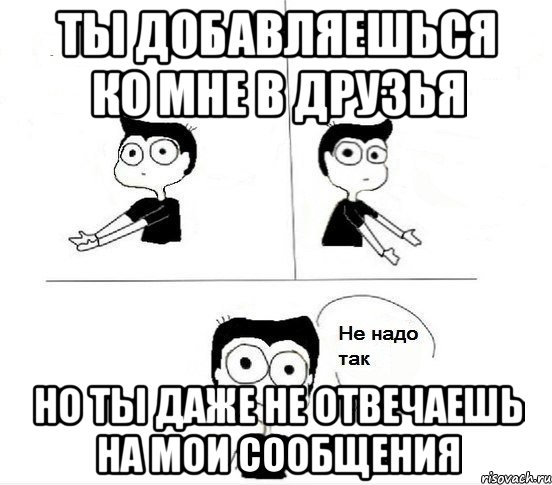 ТЫ ДОБАВЛЯЕШЬСЯ КО МНЕ В ДРУЗЬЯ

Не надо так

НО ТЫ ДАЖЕ НЕ ОТВЕЧАЕШЬ НА МОИ СООБЩЕНИЯ

risovach.ru